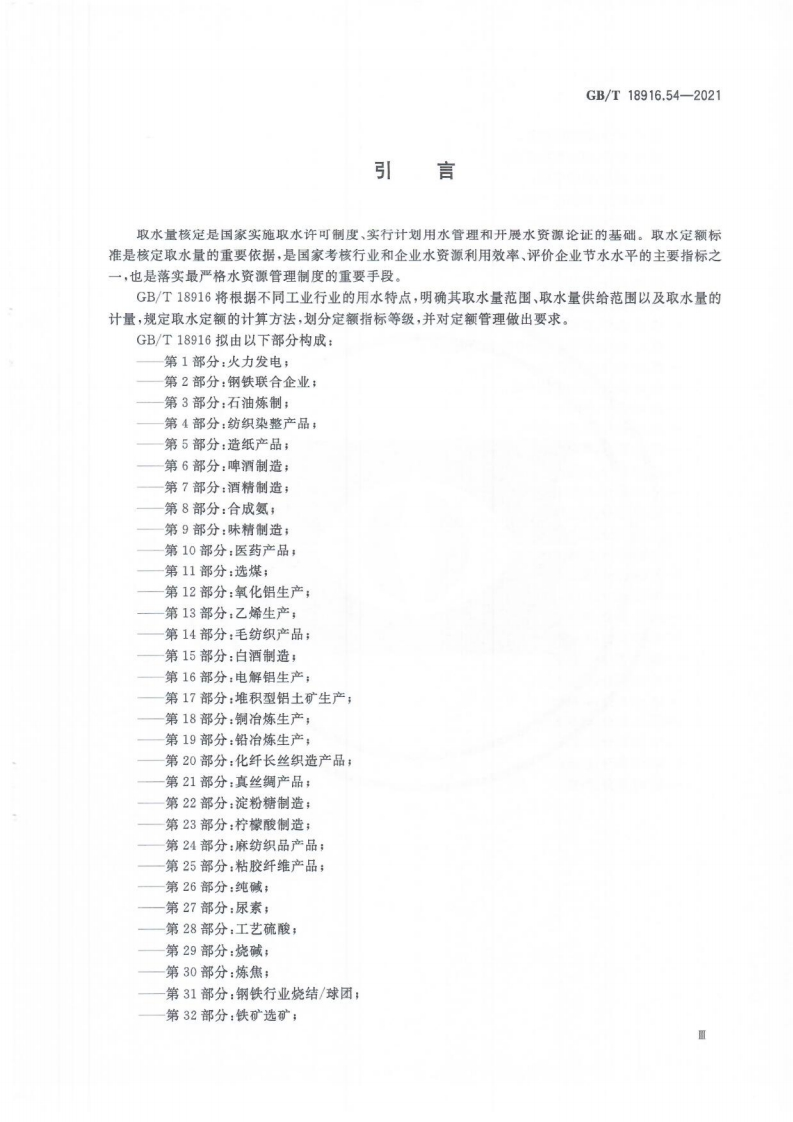 GB/T 18916.54—2021

引 言

取水量核定是国家实施取水许可制度、实行计划用水管理和开展水资源论证的基础。取水定额标准是核定取水量的重要依据，是国家考核行业和企业水资源利用效率、评价企业节水水平的主要指标之一，也是落实最严格水资源管理制度的重要手段。

GB/T 18916 将根据不同工业行业的用水特点，明确其取水量范围、取水量供给范围以及取水量的计量，规定取水定额的计算方法，划分定额指标等级，并对定额管理做出要求。

GB/T 18916 拟由以下部分构成：

——第 1 部分：火力发电；
——第 2 部分：钢铁联合企业；
——第 3 部分：石油炼制；
——第 4 部分：纺织染整产品；
——第 5 部分：造纸产品；
——第 6 部分：啤酒制造；
——第 7 部分：酒精制造；
——第 8 部分：合成氨；
——第 9 部分：味精制造；
——第 10 部分：医药产品；
——第 11 部分：选煤；
——第 12 部分：氧化铝生产；
——第 13 部分：乙烯生产；
——第 14 部分：毛纺织产品；
——第 15 部分：白酒制造；
——第 16 部分：电解铝生产；
——第 17 部分：堆积型铝土矿生产；
——第 18 部分：铜冶炼生产；
——第 19 部分：铅冶炼生产；
——第 20 部分：化纤长丝织造产品；
——第 21 部分：真丝绸产品；
——第 22 部分：淀粉糖制造；
——第 23 部分：柠檬酸制造；
——第 24 部分：麻纺织品产品；
——第 25 部分：粘胶纤维产品；
——第 26 部分：纯碱；
——第 27 部分：尿素；
——第 28 部分：工艺硫酸；
——第 29 部分：烧碱；
——第 30 部分：炼焦；
——第 31 部分：钢铁行业烧结/球团；
——第 32 部分：铁矿选矿；

Ⅲ